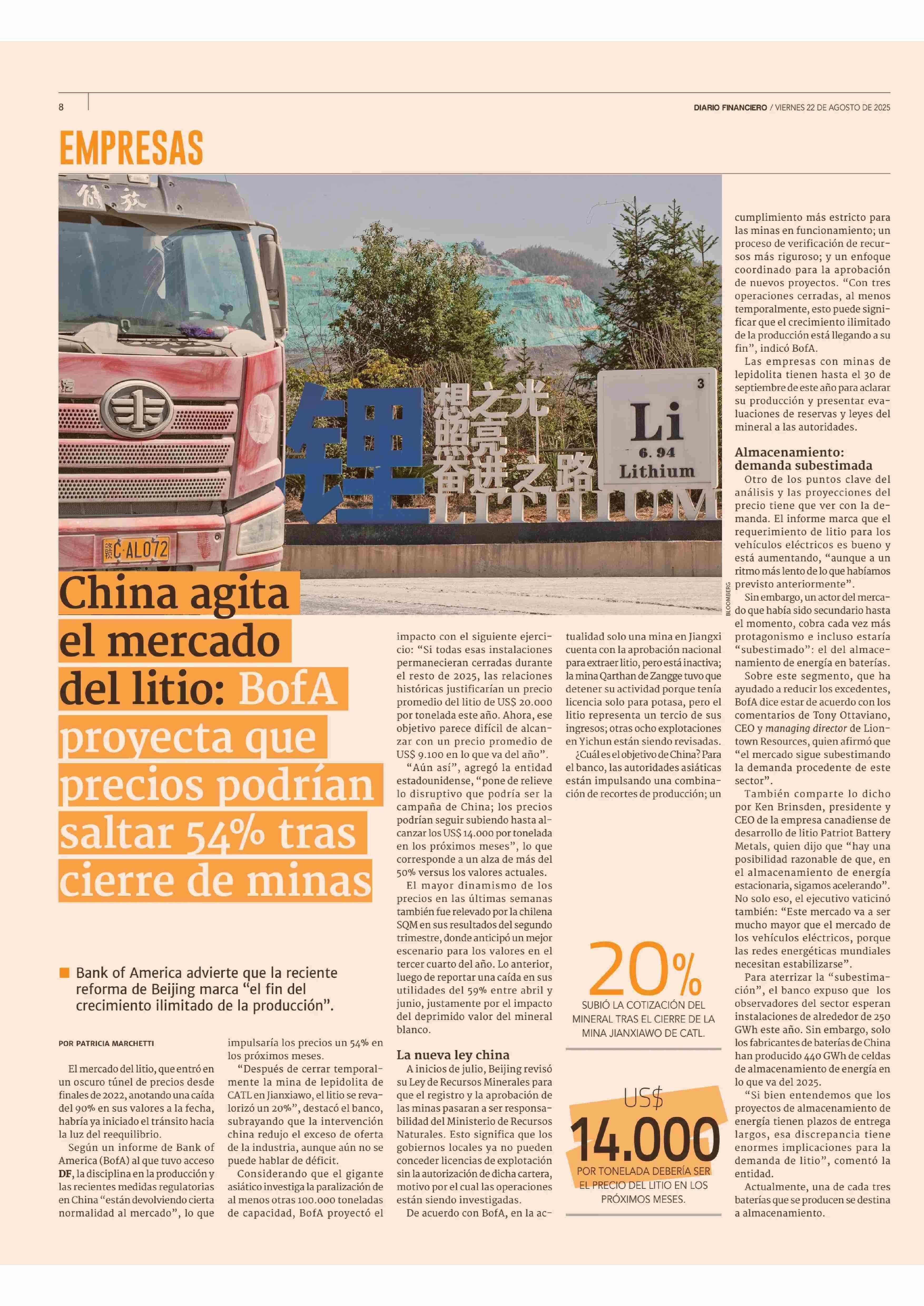 8

DIARIO FINANCIERO / VIERNES 22 DE AGOSTO DE 2025

EMPRESAS

锂 想之光 照亮 奋进之路

3 Li 6.94 Lithium

LITHIUM

C·AL072

BLOOMBERG

China agita el mercado del litio: BofA proyecta que precios podrían saltar 54% tras cierre de minas

Bank of America advierte que la reciente reforma de Beijing marca “el fin del crecimiento ilimitado de la producción”.

POR PATRICIA MARCHETTI

El mercado del litio, que entró en un oscuro túnel de precios desde finales de 2022, anotando una caída del 90% en sus valores a la fecha, habría ya iniciado el tránsito hacia la luz del reequilibrio.

Según un informe de Bank of America (BofA) al que tuvo acceso DF, la disciplina en la producción y las recientes medidas regulatorias en China “están devolviendo cierta normalidad al mercado”, lo que impulsaría los precios un 54% en los próximos meses.

“Después de cerrar temporalmente la mina de lepidolita de CATL en Jianxiawo, el litio se revalorizó un 20%”, destacó el banco, subrayando que la intervención china redujo el exceso de oferta de la industria, aunque aún no se puede hablar de déficit.

Considerando que el gigante asiático investiga la paralización de al menos otras 100.000 toneladas de capacidad, BofA proyectó el impacto con el siguiente ejercicio: “Si todas esas instalaciones permanecieran cerradas durante el resto de 2025, las relaciones históricas justificarían un precio promedio del litio de US$ 20.000 por tonelada este año. Ahora, ese objetivo parece difícil de alcanzar con un precio promedio de US$ 9.100 en lo que va del año”.

“Aún así”, agregó la entidad estadounidense, “pone de relieve lo disruptivo que podría ser la campaña de China; los precios podrían seguir subiendo hasta alcanzar los US$ 14.000 por tonelada en los próximos meses”, lo que corresponde a un alza de más del 50% versus los valores actuales.

El mayor dinamismo de los precios en las últimas semanas también fue relevado por la chilena SQM en sus resultados del segundo trimestre, donde anticipó un mejor escenario para los valores en el tercer cuarto del año. Lo anterior, luego de reportar una caída en sus utilidades del 59% entre abril y junio, justamente por el impacto del deprimido valor del mineral blanco.

La nueva ley china

A inicios de julio, Beijing revisó su Ley de Recursos Minerales para que el registro y la aprobación de las minas pasaran a ser responsabilidad del Ministerio de Recursos Naturales. Esto significa que los gobiernos locales ya no pueden conceder licencias de explotación sin la autorización de dicha cartera, motivo por el cual las operaciones están siendo investigadas.

De acuerdo con BofA, en la actualidad solo una mina en Jiangxi cuenta con la aprobación nacional para extraer litio, pero está inactiva; la mina Qarthan de Zangge tuvo que detener su actividad porque tenía licencia solo para potasa, pero el litio representa un tercio de sus ingresos; otras ocho explotaciones en Yichun están siendo revisadas.

¿Cuál es el objetivo de China? Para el banco, las autoridades asiáticas están impulsando una combinación de recortes de producción; un cumplimiento más estricto para las minas en funcionamiento; un proceso de verificación de recursos más riguroso; y un enfoque coordinado para la aprobación de nuevos proyectos. “Con tres operaciones cerradas, al menos temporalmente, esto puede significar que el crecimiento ilimitado de la producción está llegando a su fin”, indicó BofA.

Las empresas con minas de lepidolita tienen hasta el 30 de septiembre de este año para aclarar su producción y presentar evaluaciones de reservas y leyes del mineral a las autoridades.

Almacenamiento: demanda subestimada

Otro de los puntos clave del análisis y las proyecciones del precio tiene que ver con la demanda. El informe marca que el requerimiento de litio para los vehículos eléctricos es bueno y está aumentando, “aunque a un ritmo más lento de lo que habíamos previsto anteriormente”.

Sin embargo, un actor del mercado que había sido secundario hasta el momento, cobra cada vez más protagonismo e incluso estaría “subestimado”: el del almacenamiento de energía en baterías.

Sobre este segmento, que ha ayudado a reducir los excedentes, BofA dice estar de acuerdo con los comentarios de Tony Ottaviano, CEO y managing director de Liontown Resources, quien afirmó que “el mercado sigue subestimando la demanda procedente de este sector”.

También comparte lo dicho por Ken Brinsden, presidente y CEO de la empresa canadiense de desarrollo de litio Patriot Battery Metals, quien dijo que “hay una posibilidad razonable de que, en el almacenamiento de energía estacionaria, sigamos acelerando”. No solo eso, el ejecutivo vaticinó también: “Este mercado va a ser mucho mayor que el mercado de los vehículos eléctricos, porque las redes energéticas mundiales necesitan estabilizarse”.

Para aterrizar la “subestimación”, el banco expuso que los observadores del sector esperan instalaciones de alrededor de 250 GWh este año. Sin embargo, solo los fabricantes de baterías de China han producido 440 GWh de celdas de almacenamiento de energía en lo que va del 2025.

“Si bien entendemos que los proyectos de almacenamiento de energía tienen plazos de entrega largos, esa discrepancia tiene enormes implicaciones para la demanda de litio”, comentó la entidad.

Actualmente, una de cada tres baterías que se producen se destina a almacenamiento.

20%
SUBIÓ LA COTIZACIÓN DEL MINERAL TRAS EL CIERRE DE LA MINA JIANXIAWO DE CATL.

US$ 14.000
POR TONELADA DEBERÍA SER EL PRECIO DEL LITIO EN LOS PRÓXIMOS MESES.